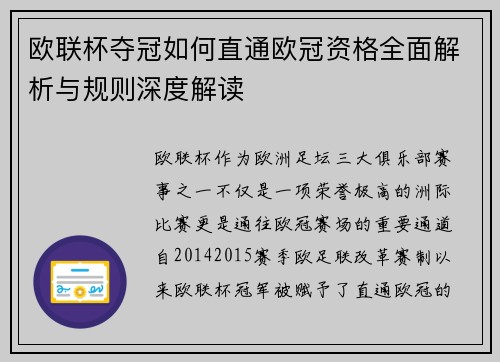 欧联杯夺冠如何直通欧冠资格全面解析与规则深度解读

欧联杯作为欧洲足坛三大俱乐部赛事之一不仅是一项荣誉极高的洲际比赛更是通往欧冠赛场的重要通道自20142015赛季欧足联改革赛制以来欧联杯冠军被赋予了直通欧冠的